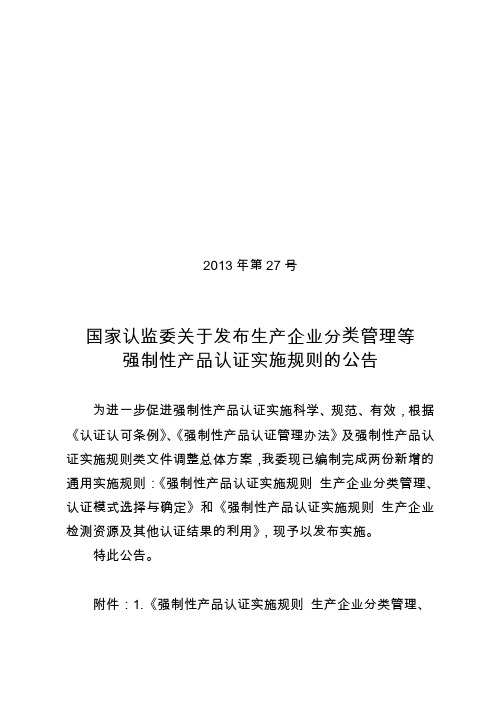 2013 年第 27 号

国家认监委关于发布生产企业分类管理等
强制性产品认证实施规则的公告

为进一步促进强制性产品认证实施科学、规范、有效，根据《认证认可条例》、《强制性产品认证管理办法》及强制性产品认证实施规则类文件调整总体方案，我委现已编制完成两份新增的通用实施规则：《强制性产品认证实施规则 生产企业分类管理、认证模式选择与确定》和《强制性产品认证实施规则 生产企业检测资源及其他认证结果的利用》，现予以发布实施。

特此公告。

附件：1.《强制性产品认证实施规则 生产企业分类管理、